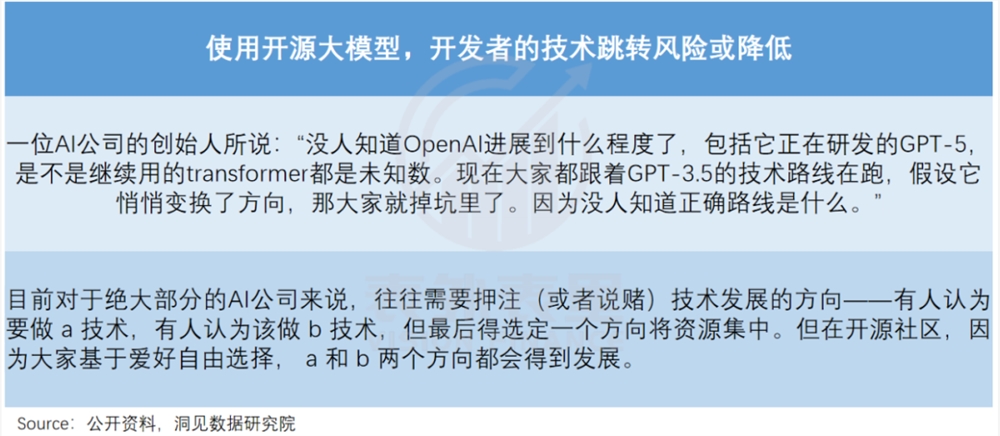 使用开源大模型，开发者的技术跳转风险或降低

一位AI公司的创始人所说：“没人知道OpenAI进展到什么程度了，包括它正在研发的GPT-5，是不是继续用的transformer都是未知数。现在大家都跟着GPT-3.5的技术路线在跑，假设它悄悄变换了方向，那大家就掉坑里了。因为没人知道正确路线是什么。”

目前对于绝大部分的AI公司来说，往往需要押注（或者说赌）技术发展的方向——有人认为要做a技术，有人认为该做b技术，但最后得选定一个方向将资源集中。但在开源社区，因为大家基于爱好自由选择，a和b两个方向都会得到发展。

Source：公开资料，洞见数据研究院